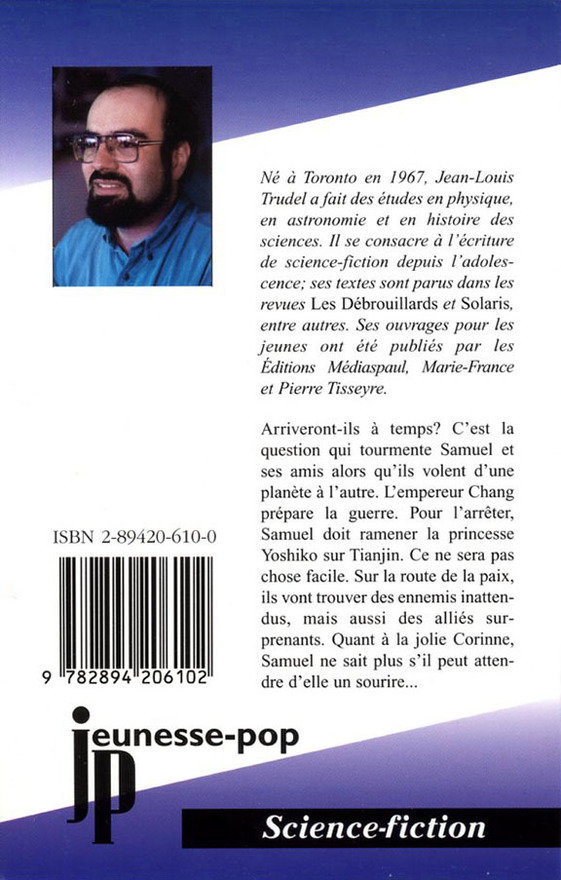 Né à Toronto en 1967, Jean-Louis Trudel a fait des études en physique, en astronomie et en histoire des sciences. Il se consacre à l'écriture de science-fiction depuis l'adolescence; ses textes sont parus dans les revues Les Débrouillards et Solaris, entre autres. Ses ouvrages pour les jeunes ont été publiés par les Éditions Médiaspaul, Marie-France et Pierre Tisseyre.

Arriveront-ils à temps? C'est la question qui tourmente Samuel et ses amis alors qu'ils volent d'une planète à l'autre. L'empereur Chang prépare la guerre. Pour l'arrêter, Samuel doit ramener la princesse Yoshiko sur Tianjin. Ce ne sera pas chose facile. Sur la route de la paix, ils vont trouver des ennemis inattendus, mais aussi des alliés surprenants. Quant à la jolie Corinne, Samuel ne sait plus s'il peut attendre d'elle un sourire...

ISBN 2-89420-610-0

9 782894 206102

jeunesse-pop

jp

Science-fiction